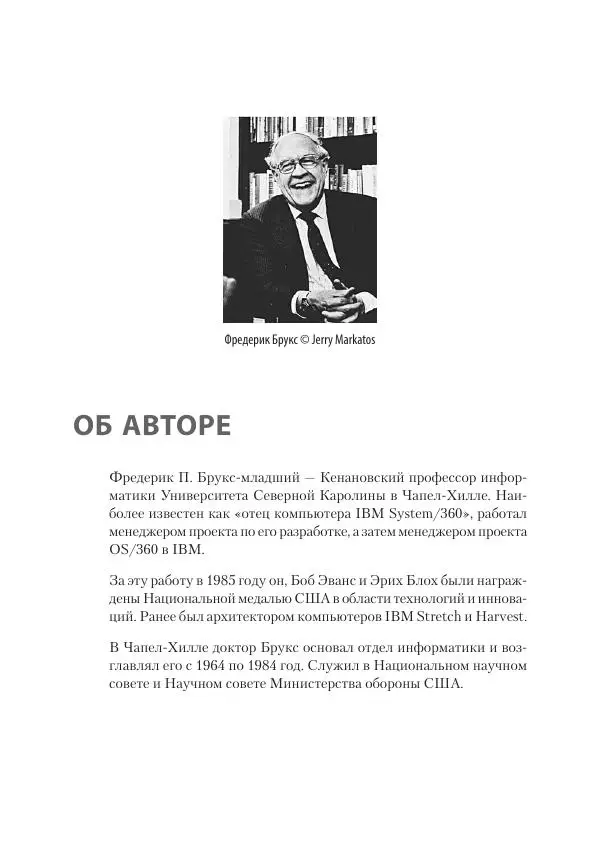 Фредерик Брукс © Jerry Markatos

ОБ АВТОРЕ

Фредерик П. Брукс-младший — Кенановский профессор информатики Университета Северной Каролины в Чапел-Хилле. Наиболее известен как «отец компьютера IBM System/360», работал менеджером проекта по его разработке, а затем менеджером проекта OS/360 в IBM.

За эту работу в 1985 году он, Боб Эванс и Эрих Блох были награждены Национальной медалью США в области технологий и инноваций. Ранее был архитектором компьютеров IBM Stretch и Harvest.

В Чапел-Хилле доктор Брукс основал отдел информатики и возглавлял его с 1964 по 1984 год. Служил в Национальном научном совете и Научном совете Министерства обороны США.